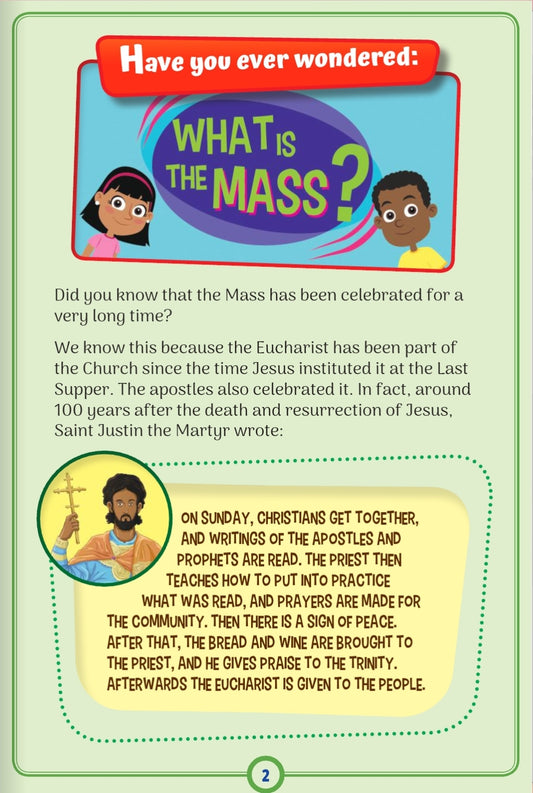 Have you ever wondered:

WHAT IS THE MASS?

Did you know that the Mass has been celebrated for a very long time?

We know this because the Eucharist has been part of the Church since the time Jesus instituted it at the Last Supper. The apostles also celebrated it. In fact, around 100 years after the death and resurrection of Jesus, Saint Justin the Martyr wrote:

ON SUNDAY, CHRISTIANS GET TOGETHER, AND WRITINGS OF THE APOSTLES AND PROPHETS ARE READ. THE PRIEST THEN TEACHES HOW TO PUT INTO PRACTICE WHAT WAS READ, AND PRAYERS ARE MADE FOR THE COMMUNITY. THEN THERE IS A SIGN OF PEACE. AFTER THAT, THE BREAD AND WINE ARE BROUGHT TO THE PRIEST, AND HE GIVES PRAISE TO THE TRINITY. AFTERWARDS THE EUCHARIST IS GIVEN TO THE PEOPLE.

2